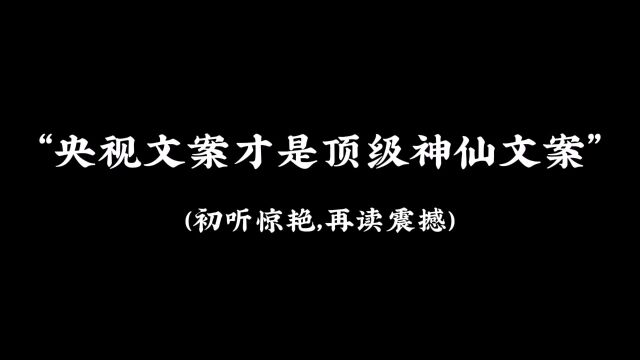 “央视文案才是顶级神仙文案”

(初听惊艳,再读震撼)